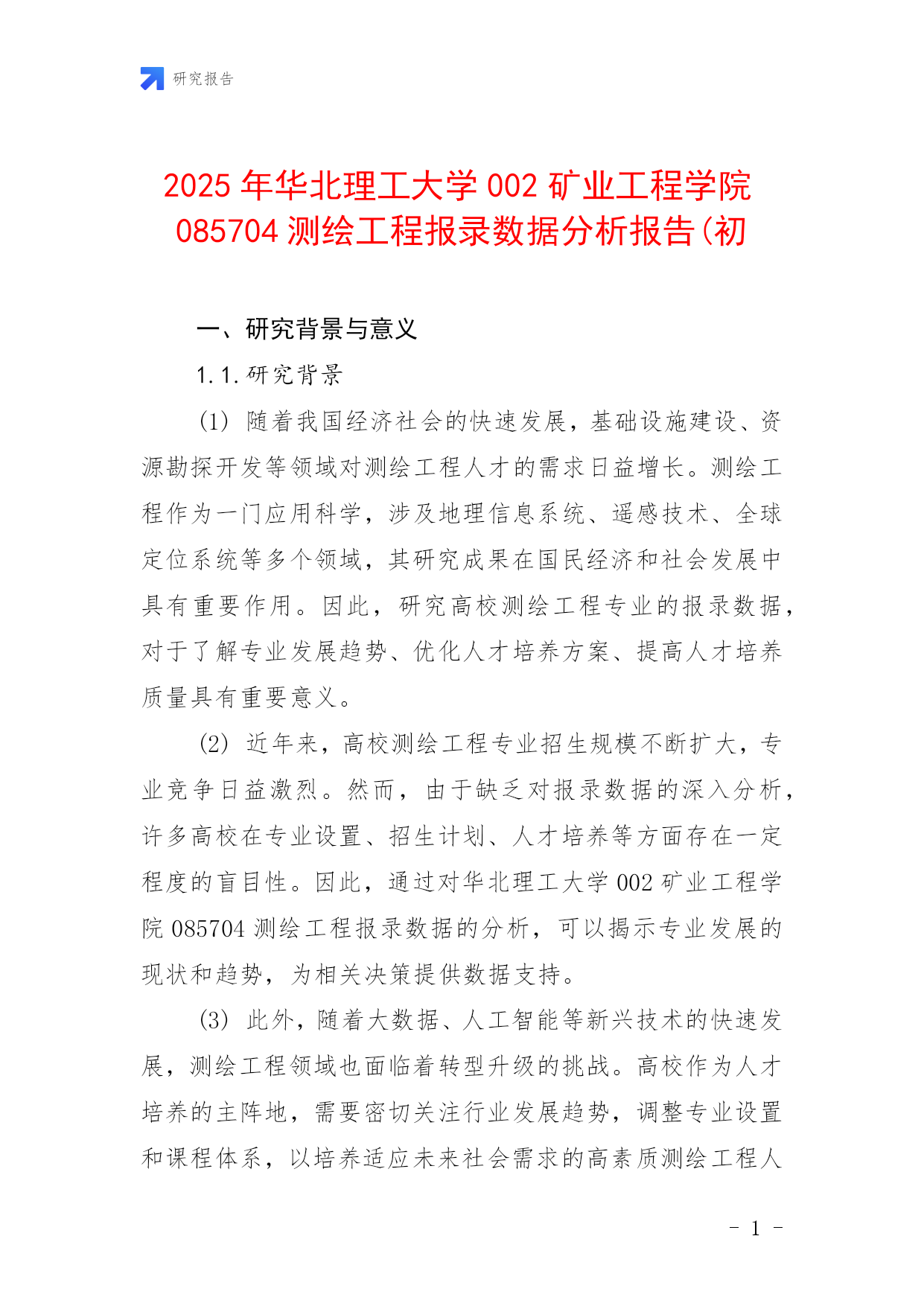 研究报告

2025 年华北理工大学 002 矿业工程学院 085704 测绘工程报录数据分析报告(初

一、研究背景与意义

1.1.研究背景

(1) 随着我国经济社会的快速发展，基础设施建设、资源勘探开发等领域对测绘工程人才的需求日益增长。测绘工程作为一门应用科学，涉及地理信息系统、遥感技术、全球定位系统等多个领域，其研究成果在国民经济和社会发展中具有重要作用。因此，研究高校测绘工程专业的报录数据，对于了解专业发展趋势、优化人才培养方案、提高人才培养质量具有重要意义。

(2) 近年来，高校测绘工程专业招生规模不断扩大，专业竞争日益激烈。然而，由于缺乏对报录数据的深入分析，许多高校在专业设置、招生计划、人才培养等方面存在一定程度的盲目性。因此，通过对华北理工大学 002 矿业工程学院 085704 测绘工程报录数据的分析，可以揭示专业发展的现状和趋势，为相关决策提供数据支持。

(3) 此外，随着大数据、人工智能等新兴技术的快速发展，测绘工程领域也面临着转型升级的挑战。高校作为人才培养的主阵地，需要密切关注行业发展趋势，调整专业设置和课程体系，以培养适应未来社会需求的高素质测绘工程人

- 1 -